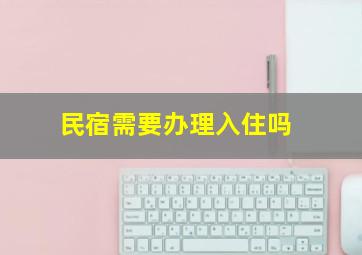 民宿需要办理入住吗